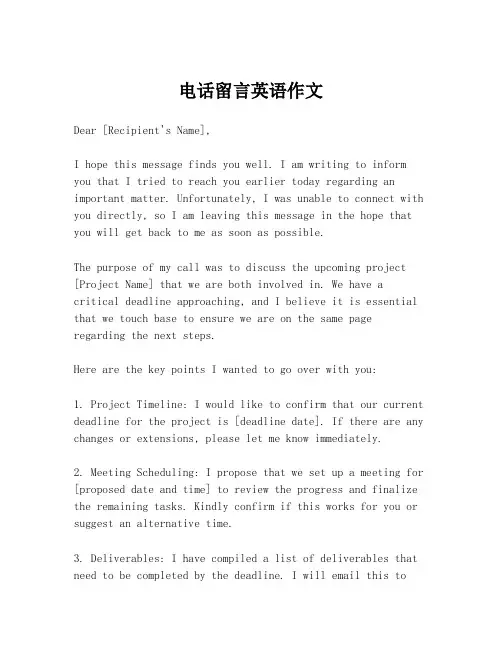 电话留言英语作文

Dear [Recipient's Name],

I hope this message finds you well. I am writing to inform you that I tried to reach you earlier today regarding an important matter. Unfortunately, I was unable to connect with you directly, so I am leaving this message in the hope that you will get back to me as soon as possible.

The purpose of my call was to discuss the upcoming project [Project Name] that we are both involved in. We have a critical deadline approaching, and I believe it is essential that we touch base to ensure we are on the same page regarding the next steps.

Here are the key points I wanted to go over with you:

1. Project Timeline: I would like to confirm that our current deadline for the project is [deadline date]. If there are any changes or extensions, please let me know immediately.

2. Meeting Scheduling: I propose that we set up a meeting for [proposed date and time] to review the progress and finalize the remaining tasks. Kindly confirm if this works for you or suggest an alternative time.

3. Deliverables: I have compiled a list of deliverables that need to be completed by the deadline. I will email this to